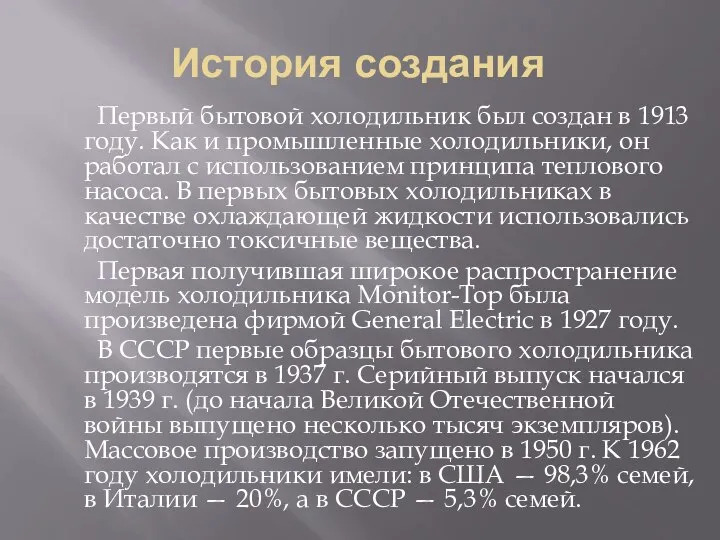 История создания

Первый бытовой холодильник был создан в 1913 году. Как и промышленные холодильники, он работал с использованием принципа теплового насоса. В первых бытовых холодильниках в качестве охлаждающей жидкости использовались достаточно токсичные вещества.

Первая получившая широкое распространение модель холодильника Monitor-Top была произведена фирмой General Electric в 1927 году.

В СССР первые образцы бытового холодильника производятся в 1937 г. Серийный выпуск начался в 1939 г. (до начала Великой Отечественной войны выпущено несколько тысяч экземпляров). Массовое производство запущено в 1950 г. К 1962 году холодильники имели: в США — 98,3% семей, в Италии — 20%, а в СССР — 5,3% семей.